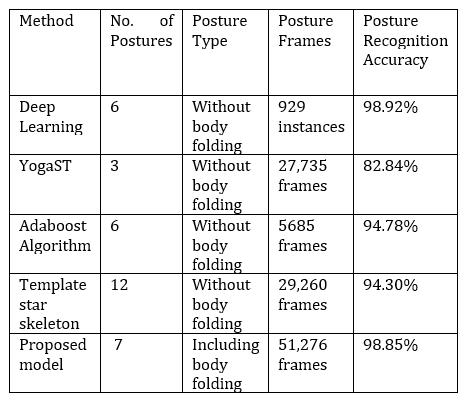 | Method | No. of Postures | Posture Type | Posture Frames | Posture Recognition Accuracy |
|---|---|---|---|---|
| Deep Learning | 6 | Without body folding | 929 instances | 98.92% |
| YogaST | 3 | Without body folding | 27,735 frames | 82.84% |
| Adaboost Algorithm | 6 | Without body folding | 5685 frames | 94.78% |
| Template star skeleton | 12 | Without body folding | 29,260 frames | 94.30% |
| Proposed model | 7 | Including body folding | 51,276 frames | 98.85% |